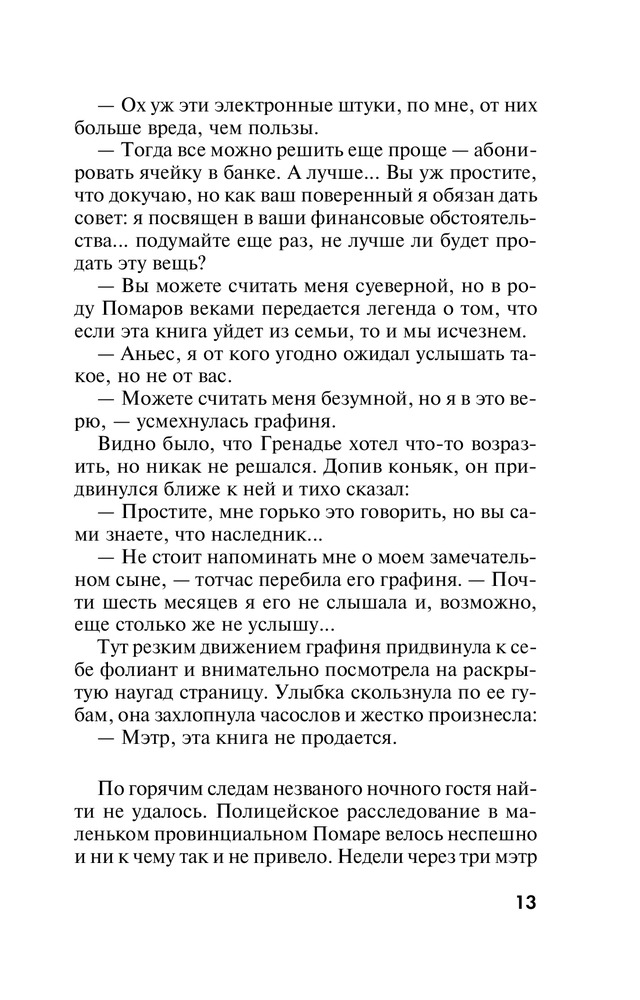 — Ох уж эти электронные штуки, по мне, от них больше вреда, чем пользы.

— Тогда все можно решить еще проще — абонировать ячейку в банке. А лучше... Вы уж простите, что докучаю, но как ваш поверенный я обязан дать совет: я посвящен в ваши финансовые обстоятельства... подумайте еще раз, не лучше ли будет продать эту вещь?

— Вы можете считать меня суеверной, но в роду Помаров веками передается легенда о том, что если эта книга уйдет из семьи, то и мы исчезнем.

— Аньес, я от кого угодно ожидал услышать такое, но не от вас.

— Можете считать меня безумной, но я в это верю, — усмехнулась графиня.

Видно было, что Гренадье хотел что-то возразить, но никак не решался. Допив коньяк, он придвинулся ближе к ней и тихо сказал:

— Простите, мне горько это говорить, но вы сами знаете, что наследник...

— Не стоит напоминать мне о моем замечательном сыне, — тотчас перебила его графиня. — Почти шесть месяцев я его не слышала и, возможно, еще столько же не услышу...

Тут резким движением графиня придвинула к себе фолиант и внимательно посмотрела на раскрытую наугад страницу. Улыбка скользнула по ее губам, она захлопнула часослов и жестко произнесла:

— Мэтр, эта книга не продается.

По горячим следам незваного ночного гостя найти не удалось. Полицейское расследование в маленьком провинциальном Помаре велось неспешно и ни к чему так и не привело. Недели через три мэтр

13